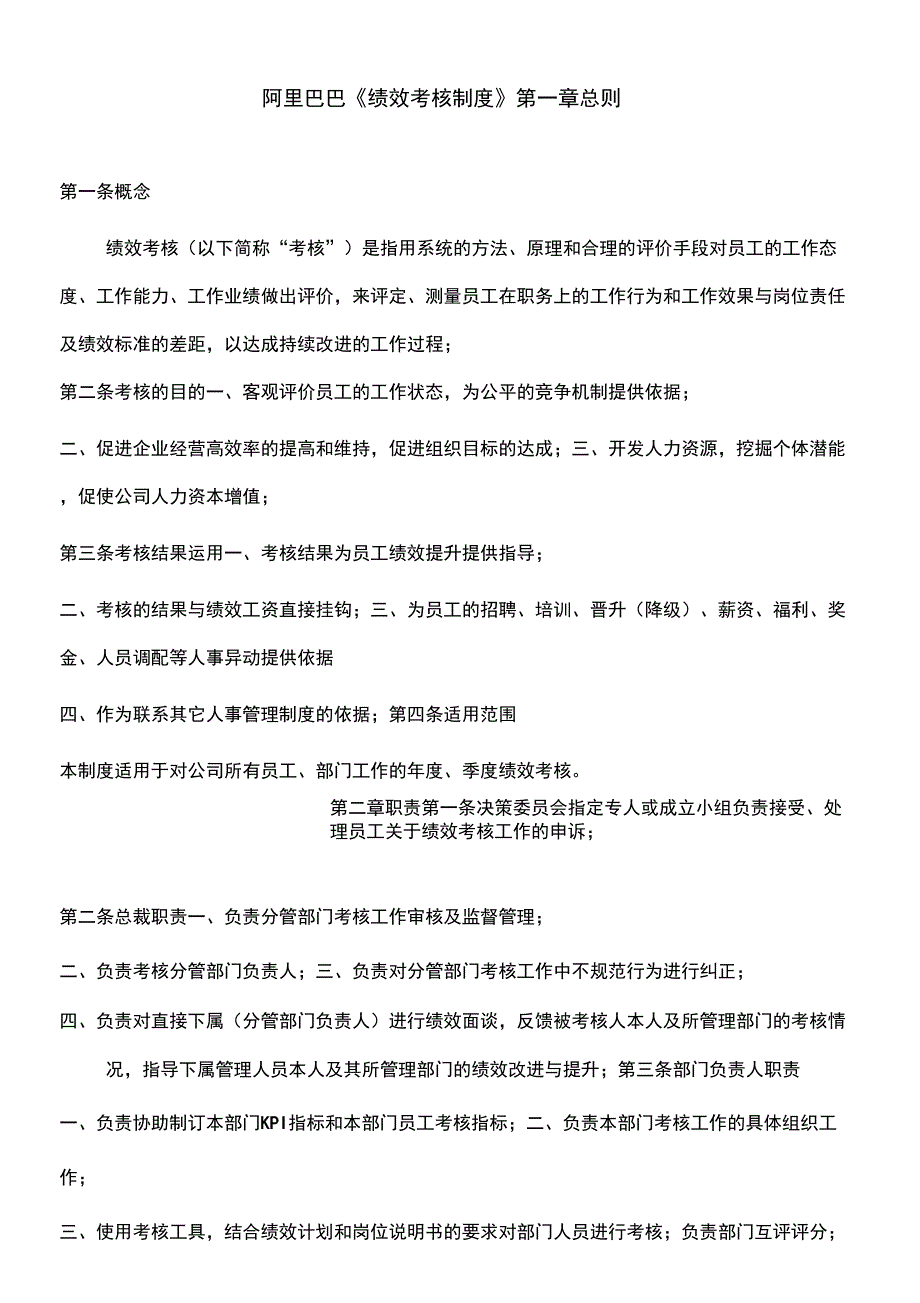 阿里巴巴《绩效考核制度》第一章总则

第一条概念

绩效考核（以下简称“考核”）是指用系统的方法、原理和合理的评价手段对员工的工作态度、工作能力、工作业绩做出评价，来评定、测量员工在职务上的工作行为和工作效果与岗位责任及绩效标准的差距，以达成持续改进的工作过程；

第二条考核的目的一、客观评价员工的工作状态，为公平的竞争机制提供依据；

二、促进企业经营高效率的提高和维持，促进组织目标的达成；三、开发人力资源，挖掘个体潜能，促使公司人力资本增值；

第三条考核结果运用一、考核结果为员工绩效提升提供指导；

二、考核的结果与绩效工资直接挂钩；三、为员工的招聘、培训、晋升（降级）、薪资、福利、奖金、人员调配等人事异动提供依据

四、作为联系其它人事管理制度的依据；第四条适用范围

本制度适用于对公司所有员工、部门工作的年度、季度绩效考核。

第二章职责第一条决策委员会指定专人或成立小组负责接受、处理员工关于绩效考核工作的申诉；

第二条总裁职责一、负责分管部门考核工作审核及监督管理；

二、负责考核分管部门负责人；三、负责对分管部门考核工作中不规范行为进行纠正；

四、负责对直接下属（分管部门负责人）进行绩效面谈，反馈被考核人本人及所管理部门的考核情况，指导下属管理人员本人及其所管理部门的绩效改进与提升；第三条部门负责人职责

一、负责协助制订本部门KPI指标和本部门员工考核指标；二、负责本部门考核工作的具体组织工作；

三、使用考核工具，结合绩效计划和岗位说明书的要求对部门人员进行考核；负责部门互评评分；